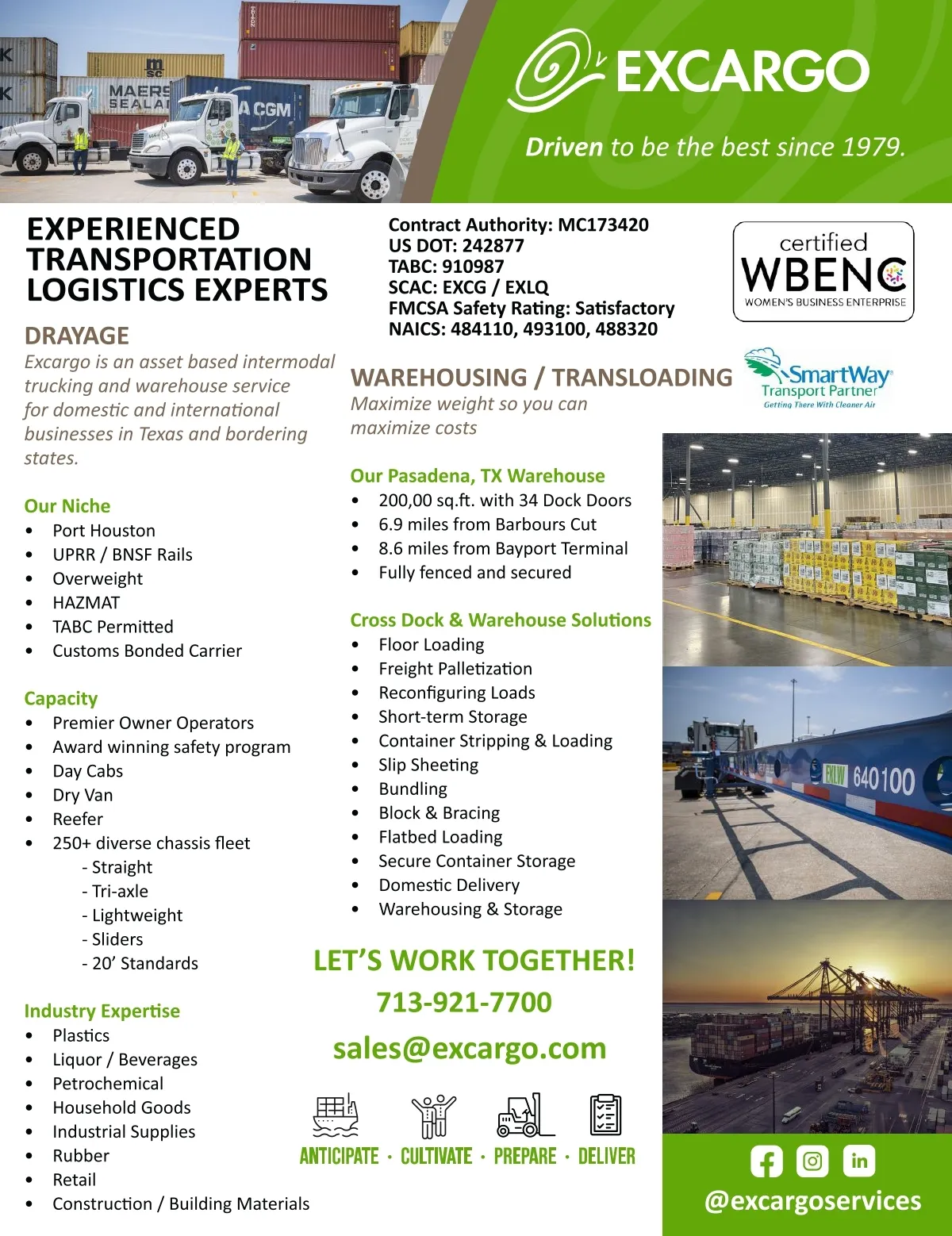 EXCARGO

Driven to be the best since 1979.

EXPERIENCED TRANSPORTATION LOGISTICS EXPERTS

DRAYAGE

Excargo is an asset based intermodal trucking and warehouse service for domestic and international businesses in Texas and bordering states.

Our Niche
• Port Houston
• UPRR / BNSF Rails
• Overweight
• HAZMAT
• TABC Permitted
• Customs Bonded Carrier

Capacity
• Premier Owner Operators
• Award winning safety program
• Day Cabs
• Dry Van
• Reefer
• 250+ diverse chassis fleet
- Straight
- Tri-axle
- Lightweight
- Sliders
- 20' Standards

Industry Expertise
• Plastics
• Liquor / Beverages
• Petrochemical
• Household Goods
• Industrial Supplies
• Rubber
• Retail
• Construction / Building Materials

Contract Authority: MC173420
US DOT: 242877
TABC: 910987
SCAC: EXCG / EXLQ
FMCSA Safety Rating: Satisfactory
NAICS: 484110, 493100, 488320

certified
WBENC
WOMEN'S BUSINESS ENTERPRISE

SmartWay
Transport Partner
Getting There With Cleaner Air

WAREHOUSING / TRANSLOADING

Maximize weight so you can maximize costs

Our Pasadena, TX Warehouse
• 200,00 sq.ft. with 34 Dock Doors
• 6.9 miles from Barbours Cut
• 8.6 miles from Bayport Terminal
• Fully fenced and secured

Cross Dock & Warehouse Solutions
• Floor Loading
• Freight Palletization
• Reconfiguring Loads
• Short-term Storage
• Container Stripping & Loading
• Slip Sheeting
• Bundling
• Block & Bracing
• Flatbed Loading
• Secure Container Storage
• Domestic Delivery
• Warehousing & Storage

LET'S WORK TOGETHER!
713-921-7700
sales@excargo.com

ANTICIPATE · CULTIVATE · PREPARE · DELIVER

@excargoservices